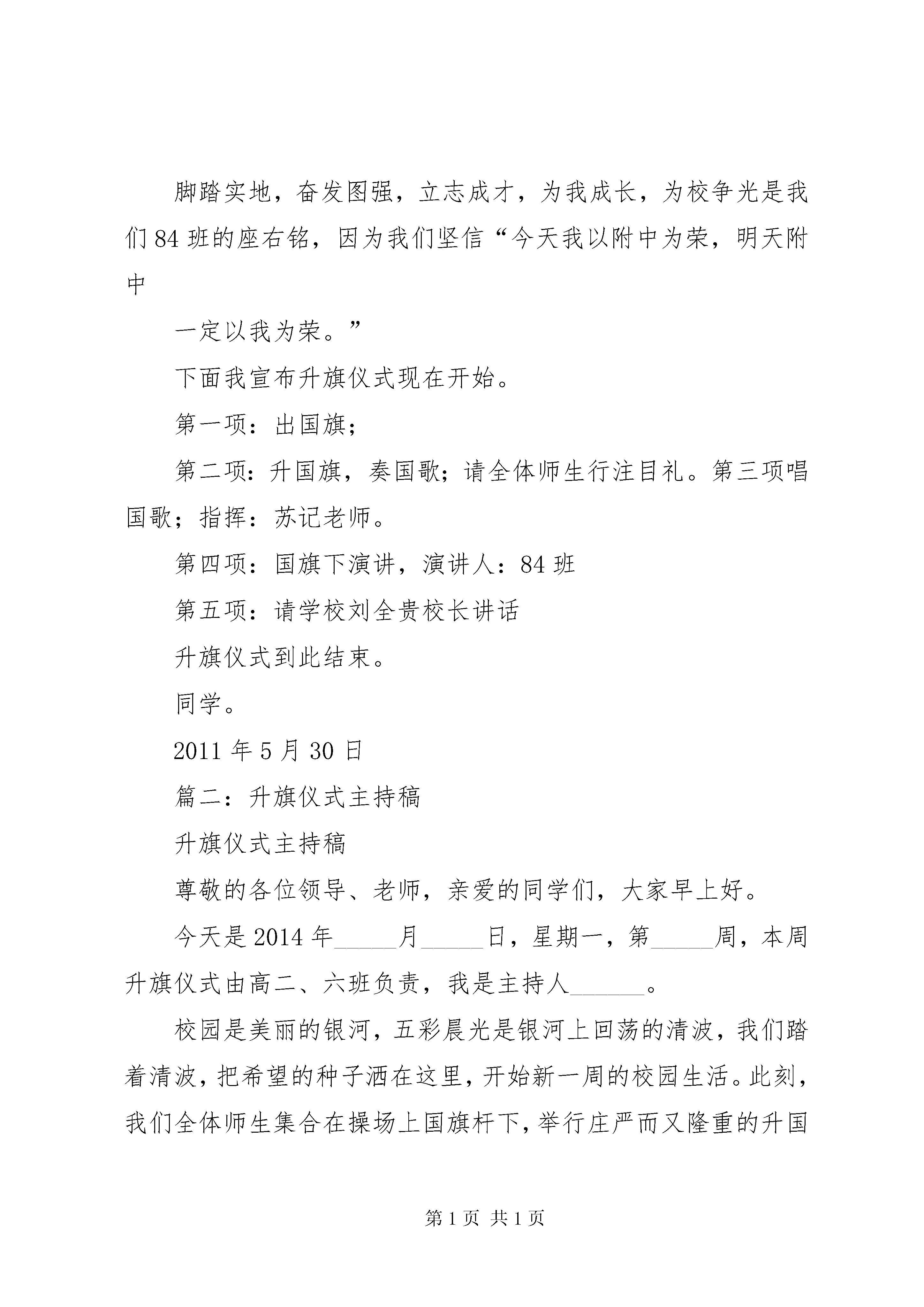 脚踏实地，奋发图强，立志成才，为我成长，为校争光是我们84班的座右铭，因为我们坚信“今天我以附中为荣，明天附中

一定以我为荣。”

下面我宣布升旗仪式现在开始。

第一项：出国旗；

第二项：升国旗，奏国歌；请全体师生行注目礼。第三项唱国歌；指挥：苏记老师。

第四项：国旗下演讲，演讲人：84班

第五项：请学校刘全贵校长讲话

升旗仪式到此结束。

同学。

2011年5月30日

篇二：升旗仪式主持稿

升旗仪式主持稿

尊敬的各位领导、老师，亲爱的同学们，大家早上好。

今天是2014年_____月_____日，星期一，第_____周，本周升旗仪式由高二、六班负责，我是主持人______。

校园是美丽的银河，五彩晨光是银河上回荡的清波，我们踏着清波，把希望的种子洒在这里，开始新一周的校园生活。此刻，我们全体师生集合在操场上国旗杆下，举行庄严而又隆重的升国

第1页 共1页